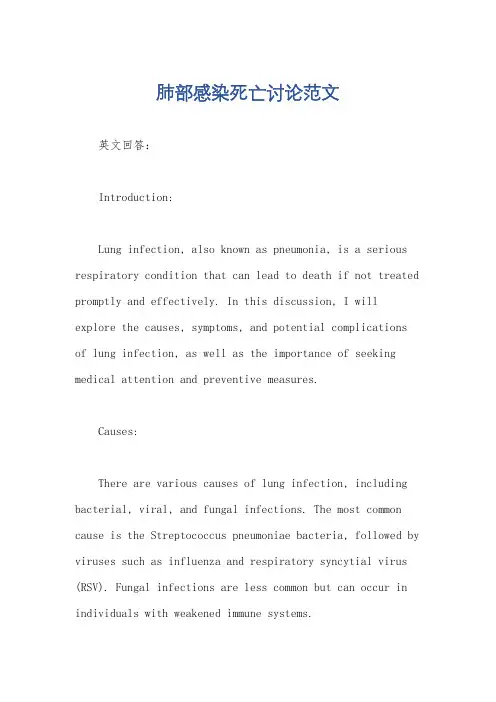 肺部感染死亡讨论范文

英文回答：

Introduction:

Lung infection, also known as pneumonia, is a serious respiratory condition that can lead to death if not treated promptly and effectively. In this discussion, I will explore the causes, symptoms, and potential complications of lung infection, as well as the importance of seeking medical attention and preventive measures.

Causes:

There are various causes of lung infection, including bacterial, viral, and fungal infections. The most common cause is the Streptococcus pneumoniae bacteria, followed by viruses such as influenza and respiratory syncytial virus (RSV). Fungal infections are less common but can occur in individuals with weakened immune systems.